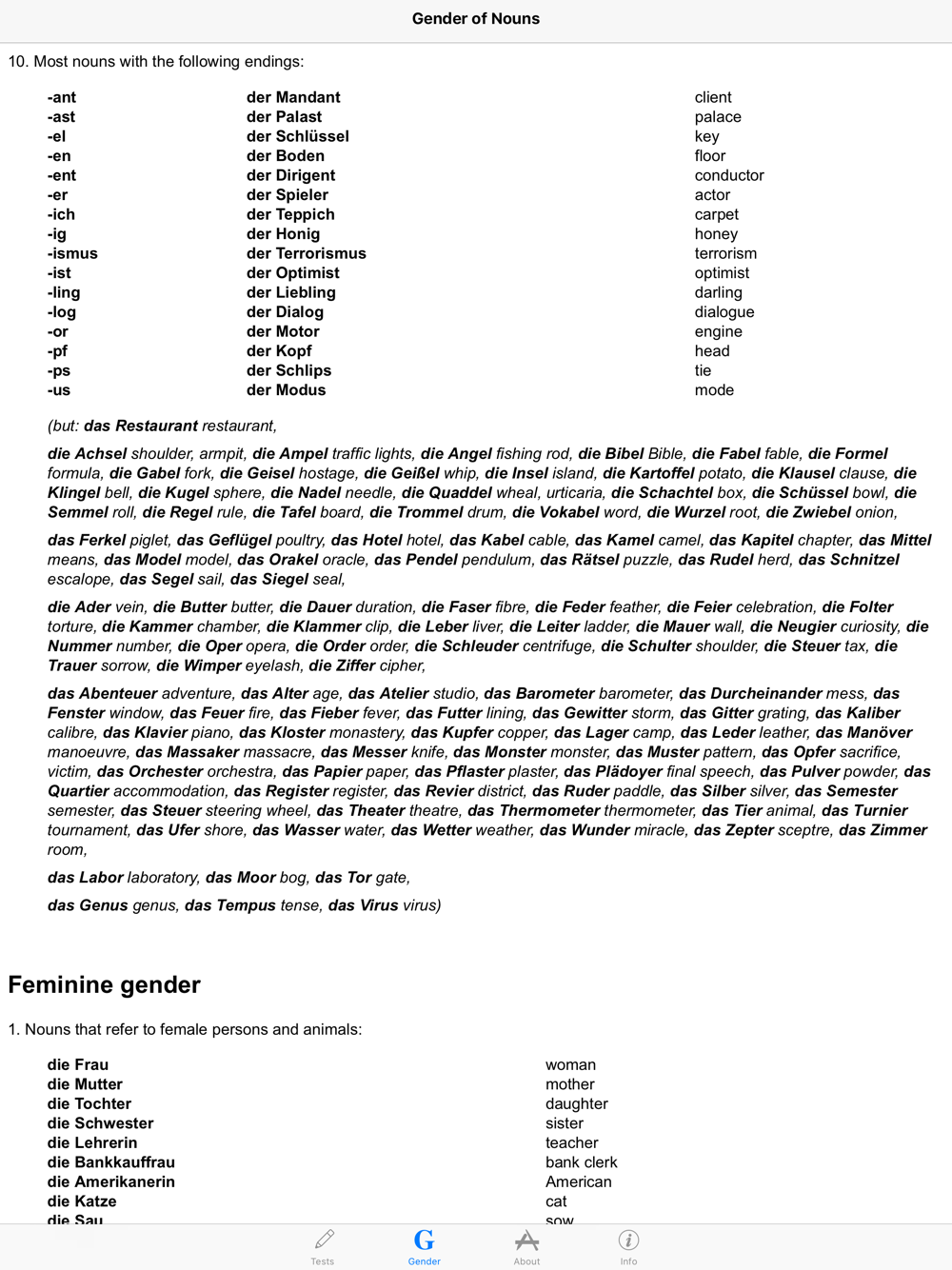 Gender of Nouns

10. Most nouns with the following endings:

| | | |
|---|---|---|
| -ant | der Mandant | client |
| -ast | der Palast | palace |
| -el | der Schlüssel | key |
| -en | der Boden | floor |
| -ent | der Dirigent | conductor |
| -er | der Spieler | actor |
| -ich | der Teppich | carpet |
| -ig | der Honig | honey |
| -ismus | der Terrorismus | terrorism |
| -ist | der Optimist | optimist |
| -ling | der Liebling | darling |
| -log | der Dialog | dialogue |
| -or | der Motor | engine |
| -pf | der Kopf | head |
| -ps | der Schlips | tie |
| -us | der Modus | mode |

(but: das Restaurant restaurant,

die Achsel shoulder, armpit, die Ampel traffic lights, die Angel fishing rod, die Bibel Bible, die Fabel fable, die Formel formula, die Gabel fork, die Geisel hostage, die Geißel whip, die Insel island, die Kartoffel potato, die Klausel clause, die Klingel bell, die Kugel sphere, die Nadel needle, die Quaddel wheal, urticaria, die Schachtel box, die Schüssel bowl, die Semmel roll, die Regel rule, die Tafel board, die Trommel drum, die Vokabel word, die Wurzel root, die Zwiebel onion,

das Ferkel piglet, das Geflügel poultry, das Hotel hotel, das Kabel cable, das Kamel camel, das Kapitel chapter, das Mittel means, das Model model, das Orakel oracle, das Pendel pendulum, das Rätsel puzzle, das Rudel herd, das Schnitzel escalope, das Segel sail, das Siegel seal,

die Ader vein, die Butter butter, die Dauer duration, die Faser fibre, die Feder feather, die Feier celebration, die Folter torture, die Kammer chamber, die Klammer clip, die Leber liver, die Leiter ladder, die Mauer wall, die Neugier curiosity, die Nummer number, die Oper opera, die Order order, die Schleuder centrifuge, die Schulter shoulder, die Steuer tax, die Trauer sorrow, die Wimper eyelash, die Ziffer cipher,

das Abenteuer adventure, das Alter age, das Atelier studio, das Barometer barometer, das Durcheinander mess, das Fenster window, das Feuer fire, das Fieber fever, das Futter lining, das Gewitter storm, das Gitter grating, das Kaliber calibre, das Klavier piano, das Kloster monastery, das Kupfer copper, das Lager camp, das Leder leather, das Manöver manoeuvre, das Massaker massacre, das Messer knife, das Monster monster, das Muster pattern, das Opfer sacrifice, victim, das Orchester orchestra, das Papier paper, das Pflaster plaster, das Plädoyer final speech, das Pulver powder, das Quartier accommodation, das Register register, das Revier district, das Ruder paddle, das Silber silver, das Semester semester, das Steuer steering wheel, das Theater theatre, das Thermometer thermometer, das Tier animal, das Turnier tournament, das Ufer shore, das Wasser water, das Wetter weather, das Wunder miracle, das Zepter sceptre, das Zimmer room,

das Labor laboratory, das Moor bog, das Tor gate,

das Genus genus, das Tempus tense, das Virus virus)

Feminine gender

1. Nouns that refer to female persons and animals:

| | |
|---|---|
| die Frau | woman |
| die Mutter | mother |
| die Tochter | daughter |
| die Schwester | sister |
| die Lehrerin | teacher |
| die Bankkauffrau | bank clerk |
| die Amerikanerin | American |
| die Katze | cat |
| die Sau | sow |

Tests Gender About Info